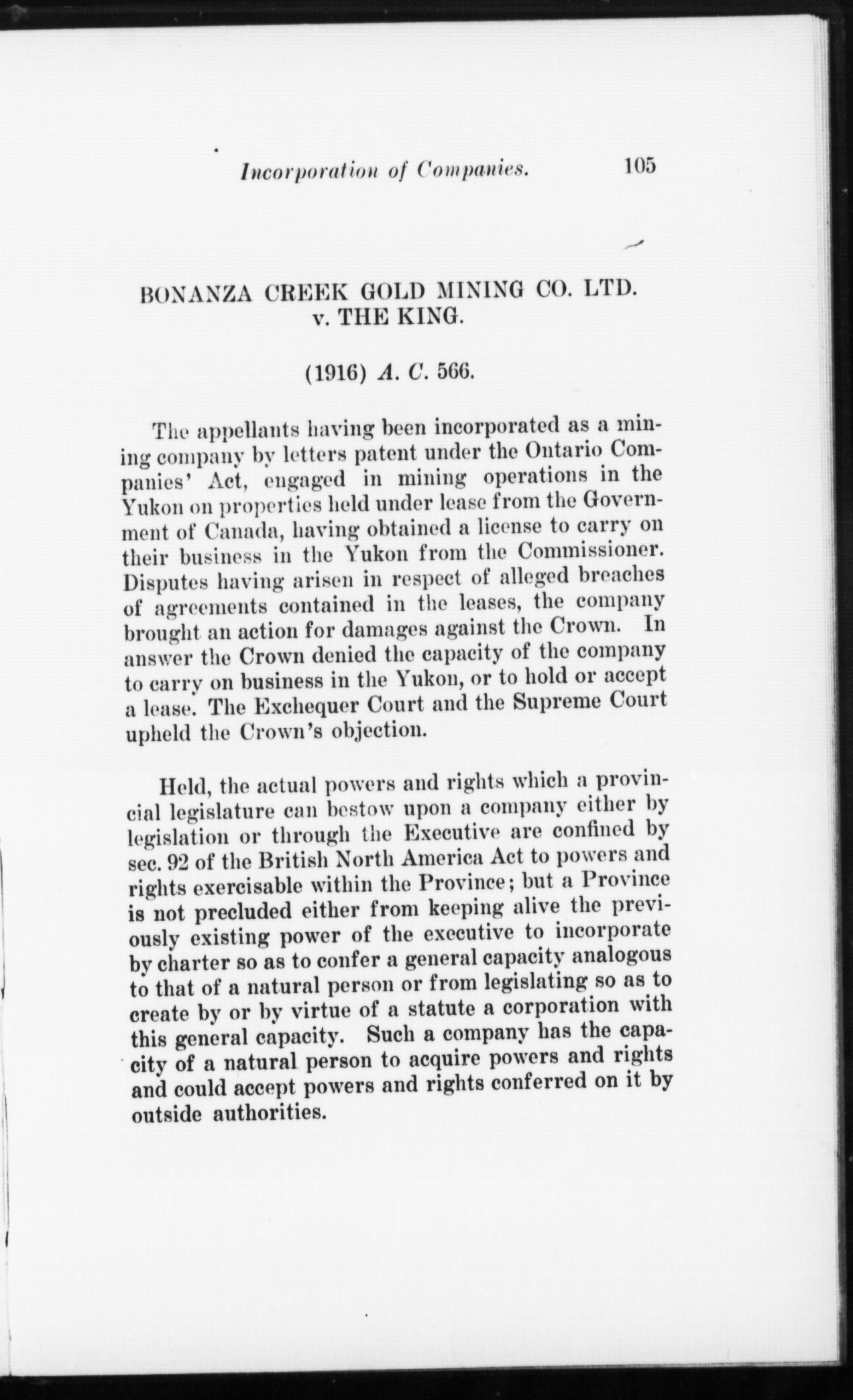 Incorporation of Companies. 105

BONANZA CREEK GOLD MINING CO. LTD. v. THE KING.

(1916) A. C. 566.

The appellants having been incorporated as a mining company by letters patent under the Ontario Companies' Act, engaged in mining operations in the Yukon on properties held under lease from the Government of Canada, having obtained a license to carry on their business in the Yukon from the Commissioner. Disputes having arisen in respect of alleged breaches of agreements contained in the leases, the company brought an action for damages against the Crown. In answer the Crown denied the capacity of the company to carry on business in the Yukon, or to hold or accept a lease. The Exchequer Court and the Supreme Court upheld the Crown's objection.

Held, the actual powers and rights which a provincial legislature can bestow upon a company either by legislation or through the Executive are confined by sec. 92 of the British North America Act to powers and rights exercisable within the Province; but a Province is not precluded either from keeping alive the previously existing power of the executive to incorporate by charter so as to confer a general capacity analogous to that of a natural person or from legislating so as to create by or by virtue of a statute a corporation with this general capacity. Such a company has the capacity of a natural person to acquire powers and rights and could accept powers and rights conferred on it by outside authorities.